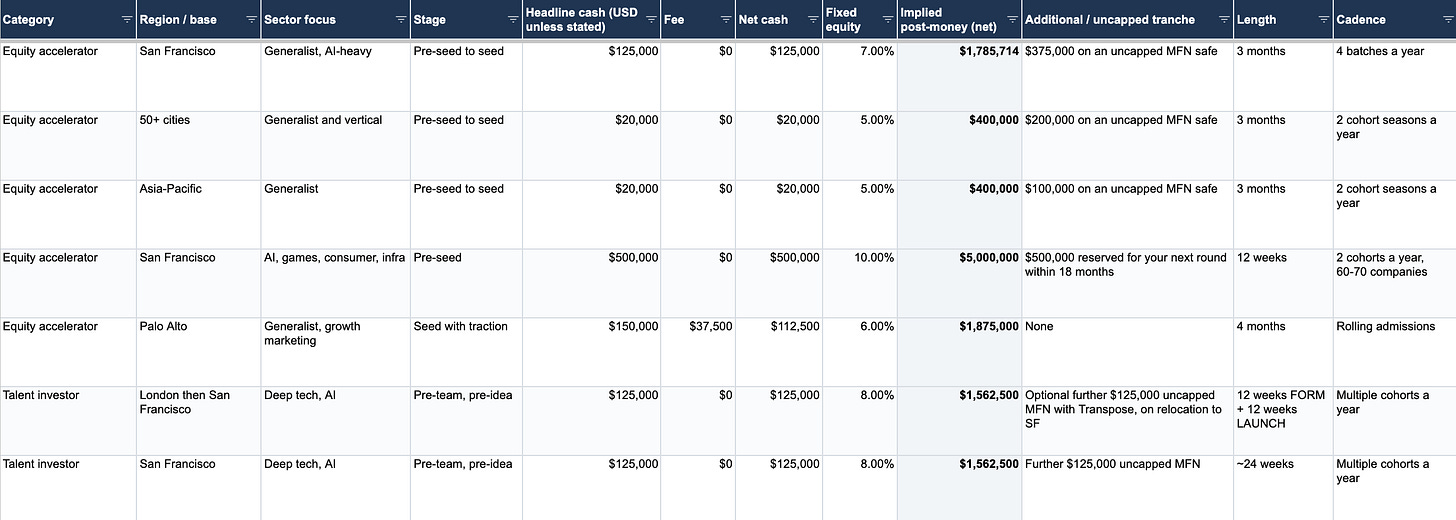 | Category | Region / base | Sector focus | Stage | Headline cash (USD unless stated) | Fee | Net cash | Fixed equity | Implied post-money (net) | Additional / uncapped tranche | Length | Cadence |
|---|---|---|---|---|---|---|---|---|---|---|---|
| Equity accelerator | San Francisco | Generalist, AI-heavy | Pre-seed to seed | $125,000 | $0 | $125,000 | 7.00% | $1,785,714 | $375,000 on an uncapped MFN safe | 3 months | 4 batches a year |
| Equity accelerator | 50+ cities | Generalist and vertical | Pre-seed to seed | $20,000 | $0 | $20,000 | 5.00% | $400,000 | $200,000 on an uncapped MFN safe | 3 months | 2 cohort seasons a year |
| Equity accelerator | Asia-Pacific | Generalist | Pre-seed to seed | $20,000 | $0 | $20,000 | 5.00% | $400,000 | $100,000 on an uncapped MFN safe | 3 months | 2 cohort seasons a year |
| Equity accelerator | San Francisco | AI, games, consumer, infra | Pre-seed | $500,000 | $0 | $500,000 | 10.00% | $5,000,000 | $500,000 reserved for your next round within 18 months | 12 weeks | 2 cohorts a year, 60-70 companies |
| Equity accelerator | Palo Alto | Generalist, growth marketing | Seed with traction | $150,000 | $37,500 | $112,500 | 6.00% | $1,875,000 | None | 4 months | Rolling admissions |
| Talent investor | London then San Francisco | Deep tech, AI | Pre-team, pre-idea | $125,000 | $0 | $125,000 | 8.00% | $1,562,500 | Optional further $125,000 uncapped MFN with Transpose, on relocation to SF | 12 weeks FORM + 12 weeks LAUNCH | Multiple cohorts a year |
| Talent investor | San Francisco | Deep tech, AI | Pre-team, pre-idea | $125,000 | $0 | $125,000 | 8.00% | $1,562,500 | Further $125,000 uncapped MFN | ~24 weeks | Multiple cohorts a year |